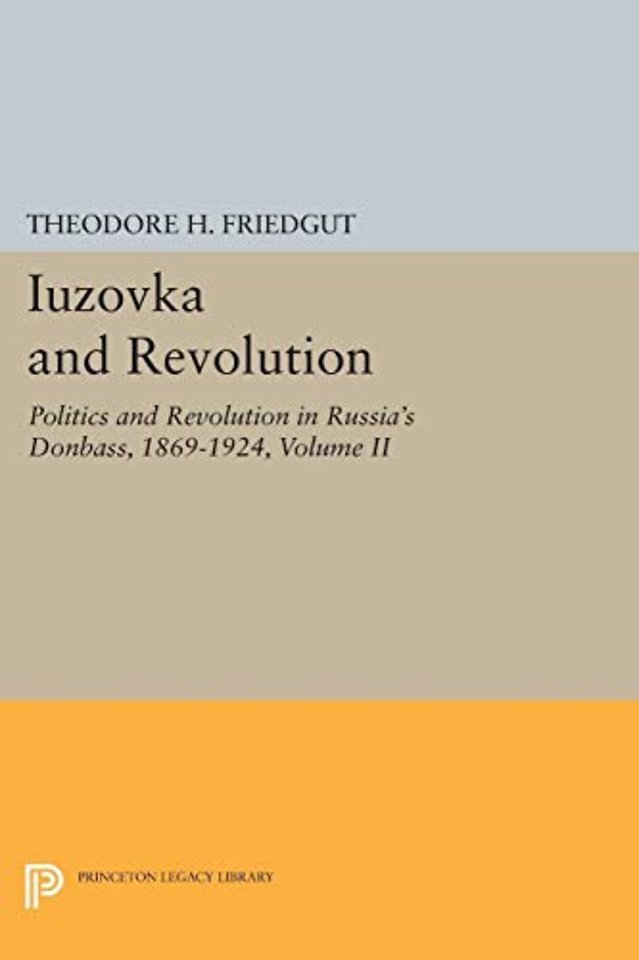 THEODORE H. FRIEDGUT

Iuzovka and Revolution

Politics and Revolution in Russia's Donbass, 1869-1924, Volume II

PRINCETON LEGACY LIBRARY